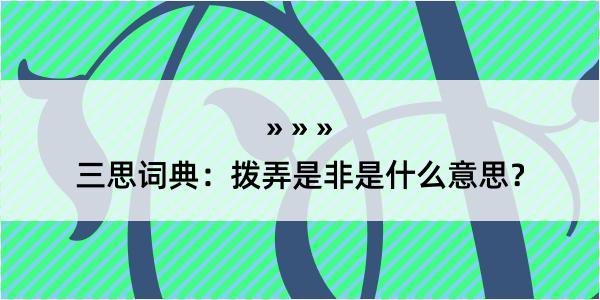 » » »

三思词典：拨弄是非是什么意思？